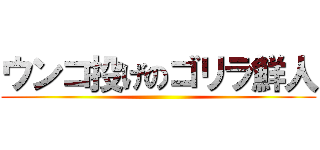 ウンコ投げのゴリラ鮮人